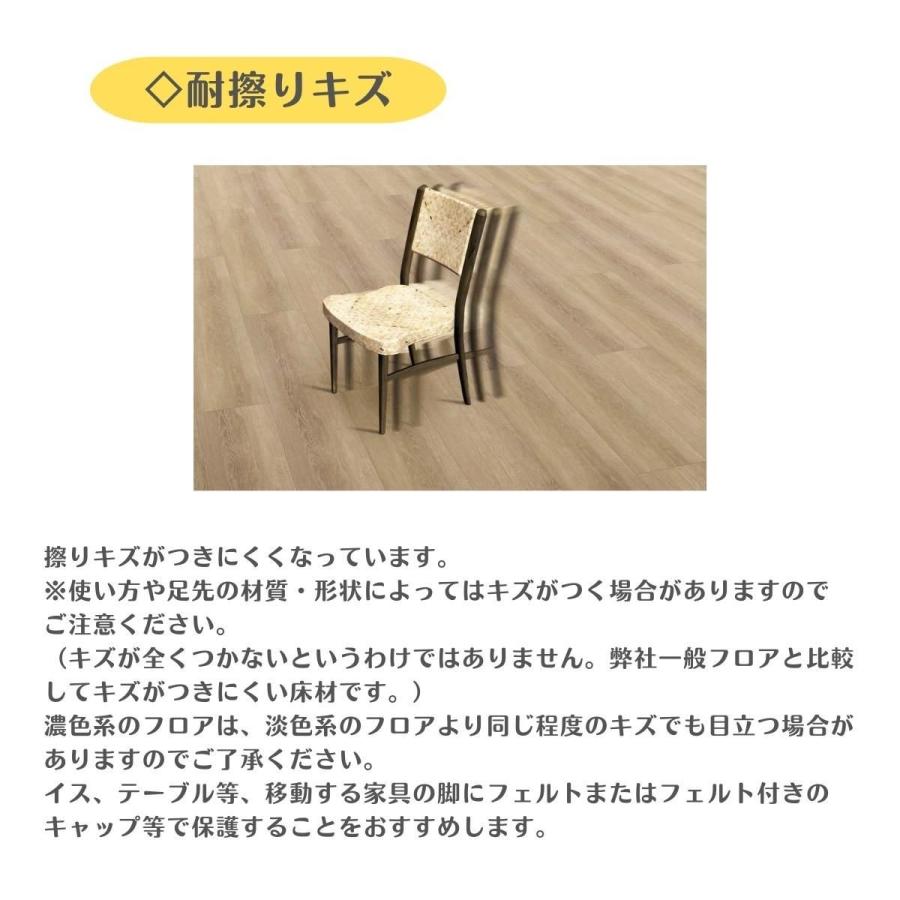 ◇耐擦りキズ

擦りキズがつきにくくなっています。
※使い方や足先の材質・形状によってはキズがつく場合がありますのでご注意ください。
（キズが全くつかないというわけではありません。弊社一般フロアと比較してキズがつきにくい床材です。）
濃色系のフロアは、淡色系のフロアより同じ程度のキズでも目立つ場合がありますのでご了承ください。
イス、テーブル等、移動する家具の脚にフェルトまたはフェルト付きのキャップ等で保護することをおすすめします。